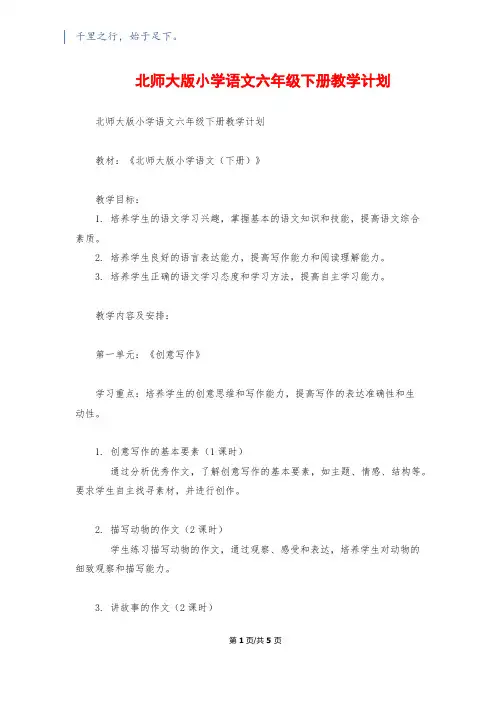 千里之行，始于足下。

北师大版小学语文六年级下册教学计划

北师大版小学语文六年级下册教学计划

教材：《北师大版小学语文（下册）》

教学目标：
1. 培养学生的语文学习兴趣，掌握基本的语文知识和技能，提高语文综合素质。
2. 培养学生良好的语言表达能力，提高写作能力和阅读理解能力。
3. 培养学生正确的语文学习态度和学习方法，提高自主学习能力。

教学内容及安排：

第一单元：《创意写作》

学习重点：培养学生的创意思维和写作能力，提高写作的表达准确性和生动性。

1. 创意写作的基本要素（1课时）
通过分析优秀作文，了解创意写作的基本要素，如主题、情感、结构等。要求学生自主找寻素材，并进行创作。

2. 描写动物的作文（2课时）
学生练习描写动物的作文，通过观察、感受和表达，培养学生对动物的细致观察和描写能力。

3. 讲故事的作文（2课时）

第1页/共5页